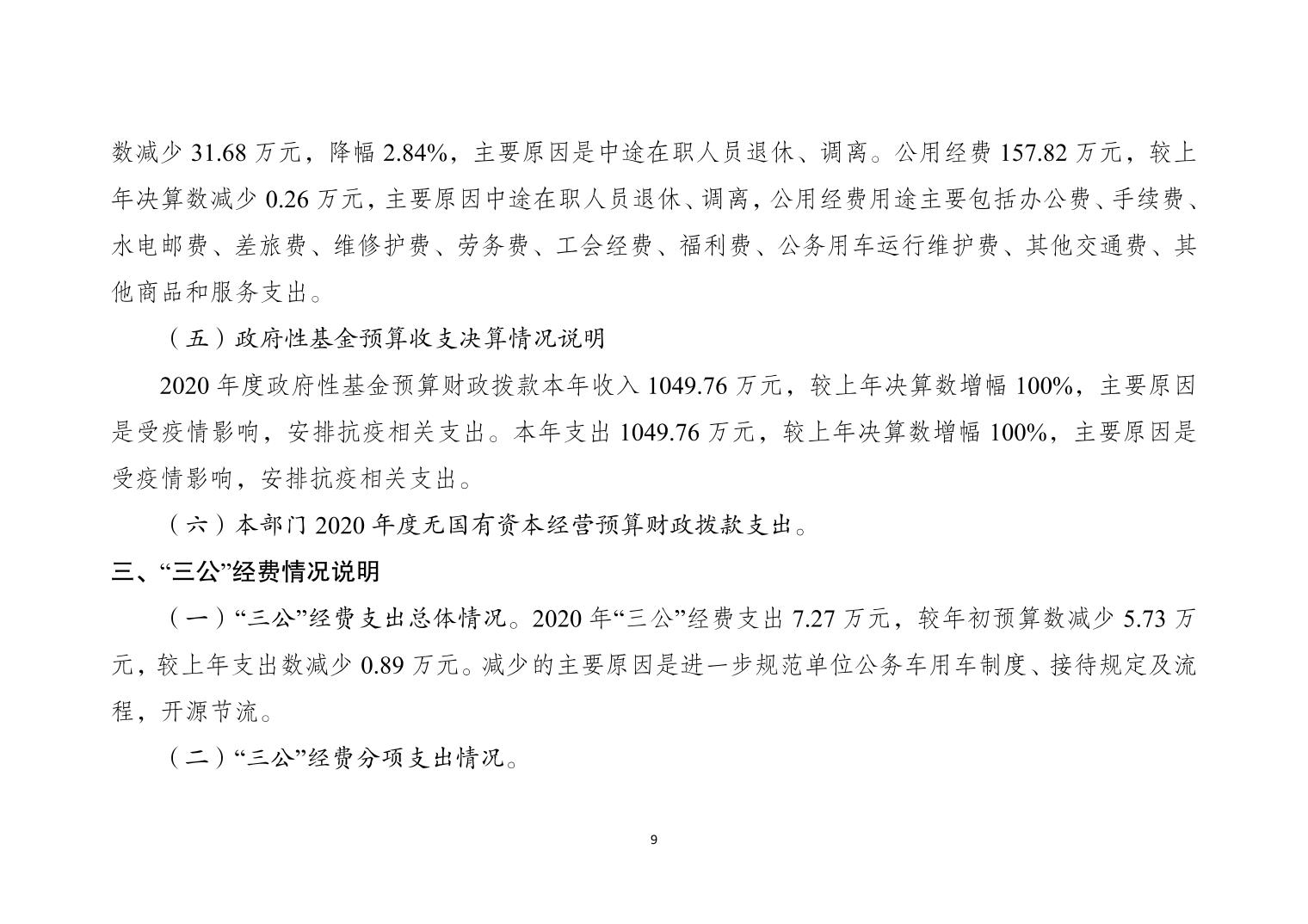 数减少 31.68 万元，降幅 2.84%，主要原因是中途在职人员退休、调离。公用经费 157.82 万元，较上年决算数减少 0.26 万元，主要原因中途在职人员退休、调离，公用经费用途主要包括办公费、手续费、水电邮费、差旅费、维修护费、劳务费、工会经费、福利费、公务用车运行维护费、其他交通费、其他商品和服务支出。

（五）政府性基金预算收支决算情况说明

2020 年度政府性基金预算财政拨款本年收入 1049.76 万元，较上年决算数增幅 100%，主要原因是受疫情影响，安排抗疫相关支出。本年支出 1049.76 万元，较上年决算数增幅 100%，主要原因是受疫情影响，安排抗疫相关支出。

（六）本部门 2020 年度无国有资本经营预算财政拨款支出。

三、“三公”经费情况说明

（一）“三公”经费支出总体情况。2020 年“三公”经费支出 7.27 万元，较年初预算数减少 5.73 万元，较上年支出数减少 0.89 万元。减少的主要原因是进一步规范单位公务车用车制度、接待规定及流程，开源节流。

（二）“三公”经费分项支出情况。

9